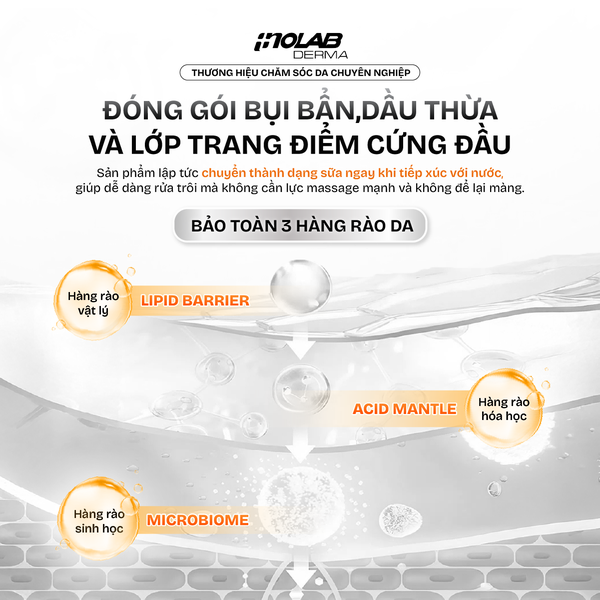 INOLAB DERMA

THƯƠNG HIỆU CHĂM SÓC DA CHUYÊN NGHIỆP

ĐÓNG GÓI BỤI BẨN,DẦU THỪA VÀ LỚP TRANG ĐIỂM CỨNG ĐẦU

Sản phẩm lập tức chuyển thành dạng sữa ngay khi tiếp xúc với nước, giúp dễ dàng rửa trôi mà không cần lực massage mạnh và không để lại màng.

BẢO TOÀN 3 HÀNG RÀO DA

Hàng rào vật lý
LIPID BARRIER

ACID MANTLE
Hàng rào hóa học

Hàng rào sinh học
MICROBIOME